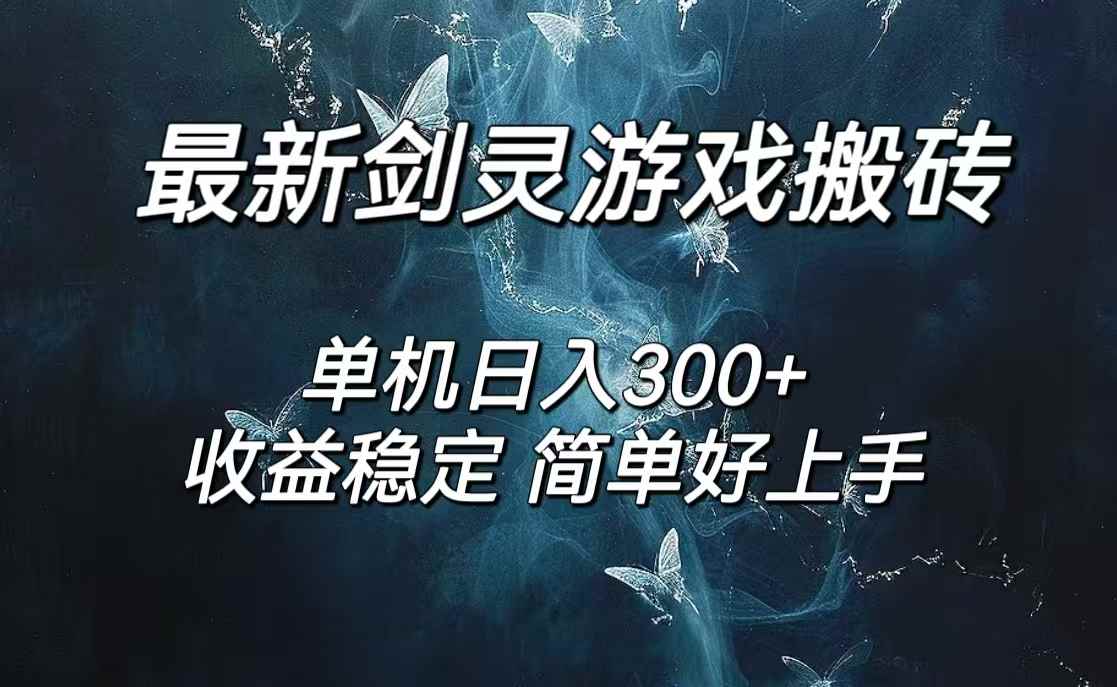 最新剑灵游戏搬砖

单机日入300+
收益稳定 简单好上手